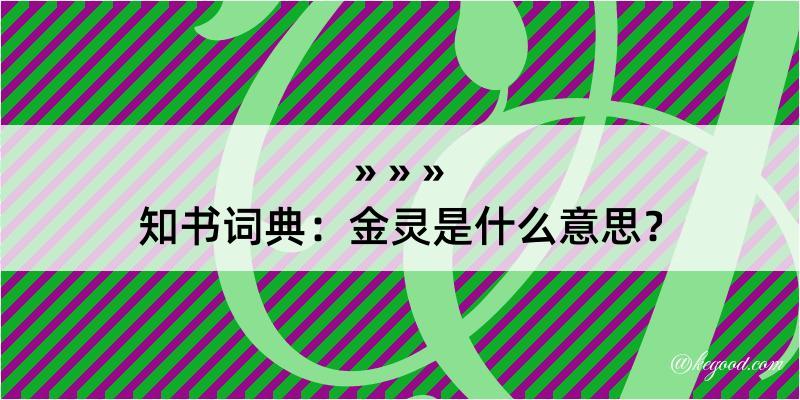 » » »

知书词典：金灵是什么意思？

@hegood.com